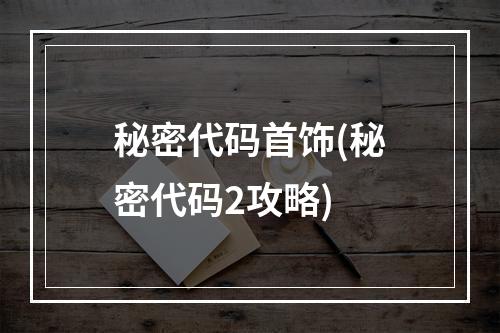 秘密代码首饰(秘密代码2攻略)